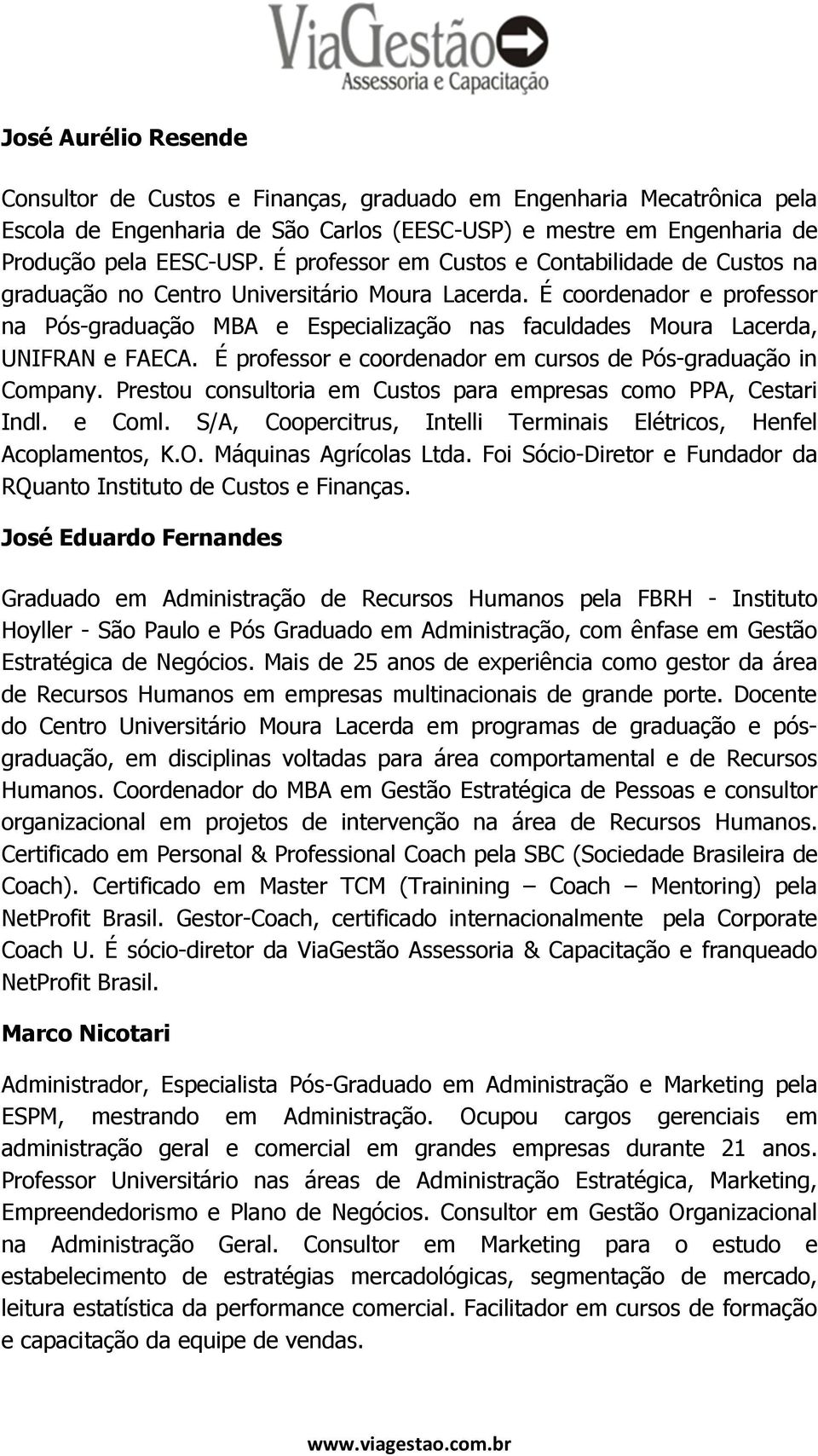 ViaGestão
Assessoria e Capacitação

José Aurélio Resende

Consultor de Custos e Finanças, graduado em Engenharia Mecatrônica pela Escola de Engenharia de São Carlos (EESC-USP) e mestre em Engenharia de Produção pela EESC-USP. É professor em Custos e Contabilidade de Custos na graduação no Centro Universitário Moura Lacerda. É coordenador e professor na Pós-graduação MBA e Especialização nas faculdades Moura Lacerda, UNIFRAN e FAECA. É professor e coordenador em cursos de Pós-graduação in Company. Prestou consultoria em Custos para empresas como PPA, Cestari Indl. e Coml. S/A, Coopercitrus, Intelli Terminais Elétricos, Henfel Acoplamentos, K.O. Máquinas Agrícolas Ltda. Foi Sócio-Diretor e Fundador da RQuanto Instituto de Custos e Finanças.

José Eduardo Fernandes

Graduado em Administração de Recursos Humanos pela FBRH - Instituto Hoyller - São Paulo e Pós Graduado em Administração, com ênfase em Gestão Estratégica de Negócios. Mais de 25 anos de experiência como gestor da área de Recursos Humanos em empresas multinacionais de grande porte. Docente do Centro Universitário Moura Lacerda em programas de graduação e pós-graduação, em disciplinas voltadas para área comportamental e de Recursos Humanos. Coordenador do MBA em Gestão Estratégica de Pessoas e consultor organizacional em projetos de intervenção na área de Recursos Humanos. Certificado em Personal & Professional Coach pela SBC (Sociedade Brasileira de Coach). Certificado em Master TCM (Trainining – Coach – Mentoring) pela NetProfit Brasil. Gestor-Coach, certificado internacionalmente pela Corporate Coach U. É sócio-diretor da ViaGestão Assessoria & Capacitação e franqueado NetProfit Brasil.

Marco Nicotari

Administrador, Especialista Pós-Graduado em Administração e Marketing pela ESPM, mestrando em Administração. Ocupou cargos gerenciais em administração geral e comercial em grandes empresas durante 21 anos. Professor Universitário nas áreas de Administração Estratégica, Marketing, Empreendedorismo e Plano de Negócios. Consultor em Gestão Organizacional na Administração Geral. Consultor em Marketing para o estudo e estabelecimento de estratégias mercadológicas, segmentação de mercado, leitura estatística da performance comercial. Facilitador em cursos de formação e capacitação da equipe de vendas.

www.viagestao.com.br